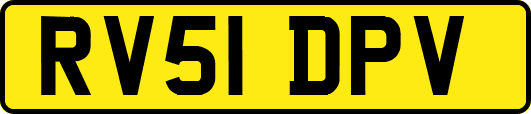 RV51 DPV